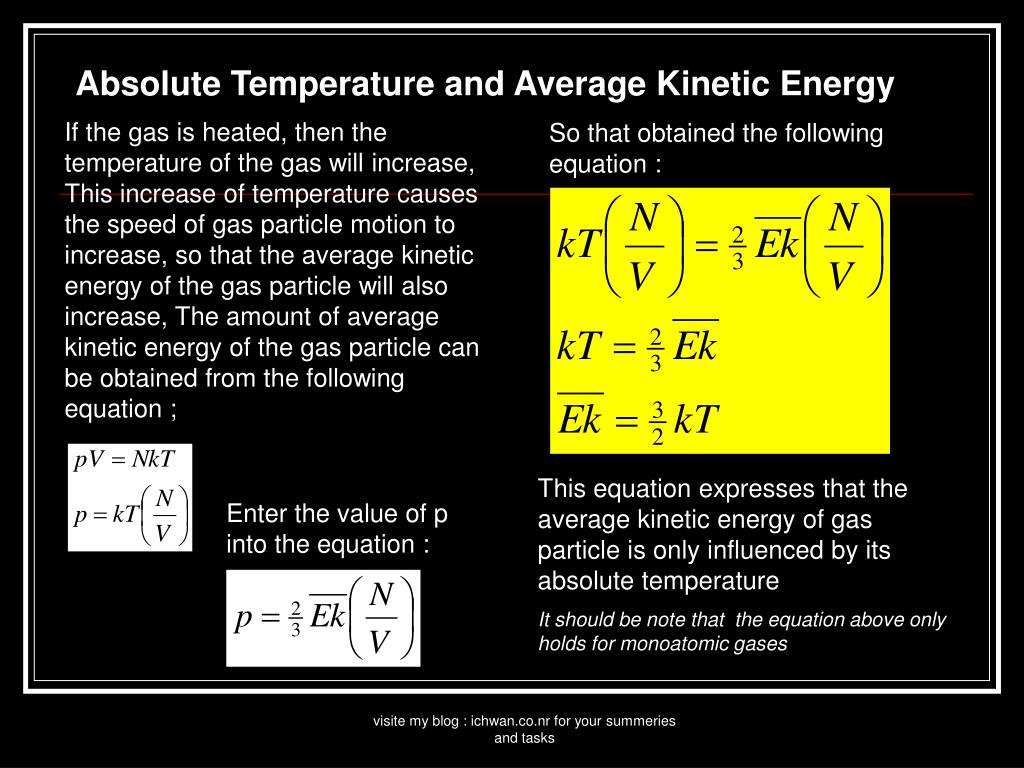 Absolute Temperature and Average Kinetic Energy

If the gas is heated, then the temperature of the gas will increase, This increase of temperature causes the speed of gas particle motion to increase, so that the average kinetic energy of the gas particle will also increase, The amount of average kinetic energy of the gas particle can be obtained from the following equation ;

$pV = NkT$
$p = kT\left(\frac{N}{V}\right)$

Enter the value of p into the equation :

$p = \frac{2}{3}\overline{Ek}\left(\frac{N}{V}\right)$

So that obtained the following equation :

$kT\left(\frac{N}{V}\right) = \frac{2}{3}\overline{Ek}\left(\frac{N}{V}\right)$
$kT = \frac{2}{3}\overline{Ek}$
$\overline{Ek} = \frac{3}{2}kT$

This equation expresses that the average kinetic energy of gas particle is only influenced by its absolute temperature

It should be note that the equation above only holds for monoatomic gases

visite my blog : ichwan.co.nr for your summeries and tasks